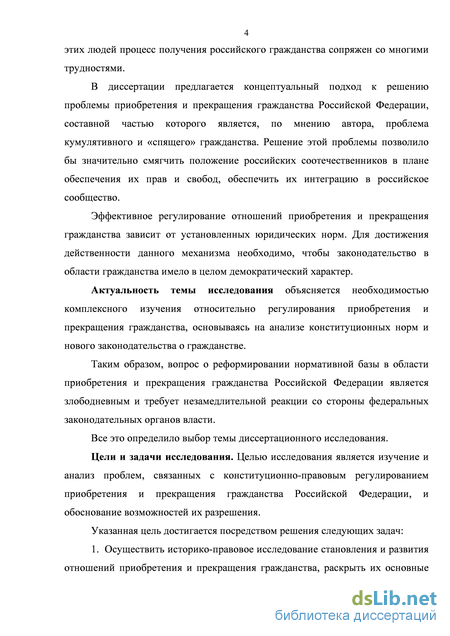 4

этих людей процесс получения российского гражданства сопряжен со многими трудностями.

В диссертации предлагается концептуальный подход к решению проблемы приобретения и прекращения гражданства Российской Федерации, составной частью которого является, по мнению автора, проблема кумулятивного и «спящего» гражданства. Решение этой проблемы позволило бы значительно смягчить положение российских соотечественников в плане обеспечения их прав и свобод, обеспечить их интеграцию в российское сообщество.

Эффективное регулирование отношений приобретения и прекращения гражданства зависит от установленных юридических норм. Для достижения действенности данного механизма необходимо, чтобы законодательство в области гражданства имело в целом демократический характер.

Актуальность темы исследования объясняется необходимостью комплексного изучения относительно регулирования приобретения и прекращения гражданства, основываясь на анализе конституционных норм и нового законодательства о гражданстве.

Таким образом, вопрос о реформировании нормативной базы в области приобретения и прекращения гражданства Российской Федерации является злободневным и требует незамедлительной реакции со стороны федеральных законодательных органов власти.

Все это определило выбор темы диссертационного исследования.

Цели и задачи исследования. Целью исследования является изучение и анализ проблем, связанных с конституционно-правовым регулированием приобретения и прекращения гражданства Российской Федерации, и обоснование возможностей их разрешения.

Указанная цель достигается посредством решения следующих задач:

1. Осуществить историко-правовое исследование становления и развития отношений приобретения и прекращения гражданства, раскрыть их основные

dsLib.net
библиотека диссертаций